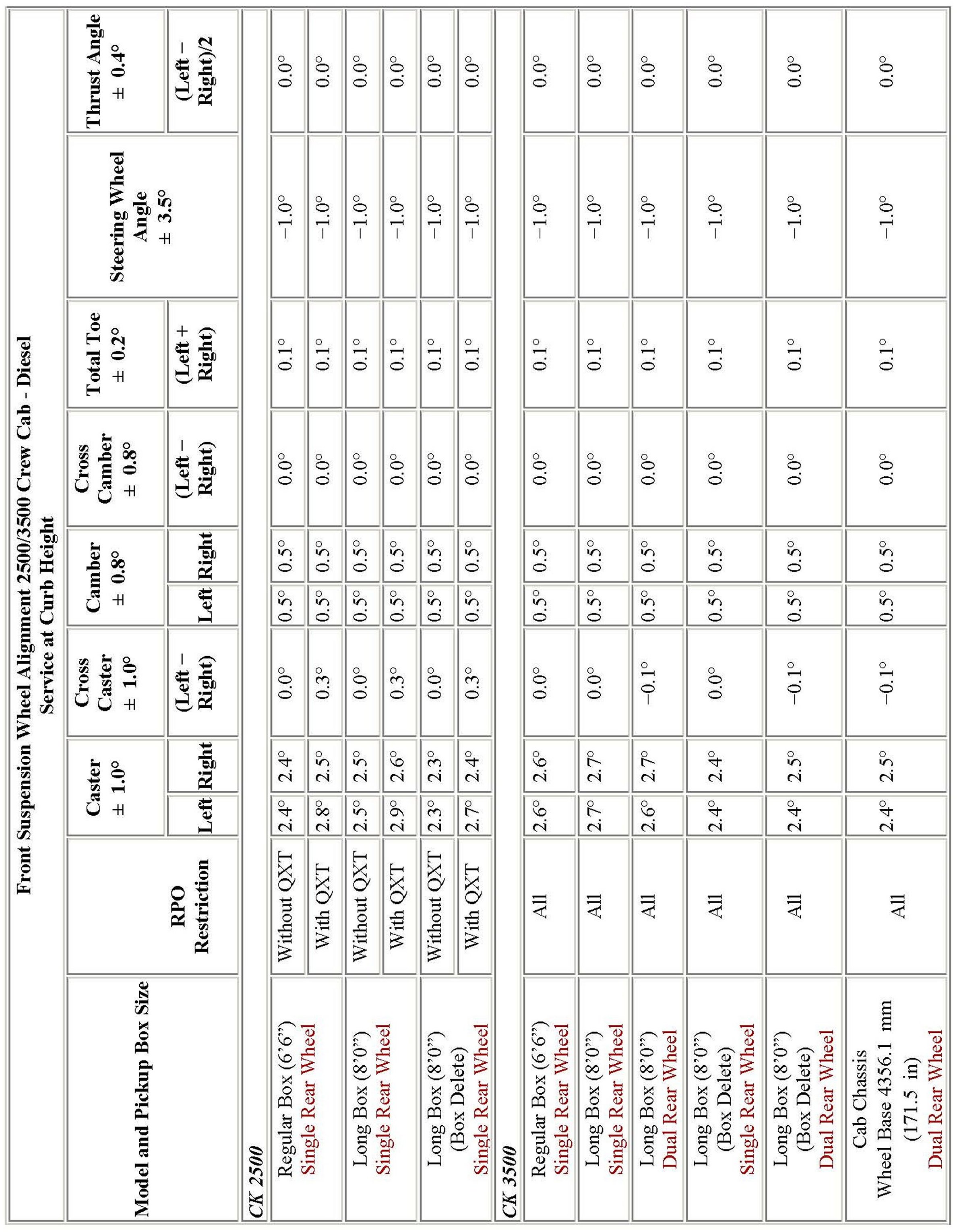 Front Suspension Wheel Alignment 2500/3500 Crew Cab - Diesel Service at Curb Height

| Model and Pickup Box Size | RPO Restriction | Caster ± 1.0° Left | Caster ± 1.0° Right | Cross Caster ± 1.0° (Left – Right) | Camber ± 0.8° Left | Camber ± 0.8° Right | Cross Camber ± 0.8° (Left – Right) | Total Toe ± 0.2° (Left + Right) | Steering Wheel Angle ± 3.5° | Thrust Angle ± 0.4° (Left – Right)/2 |
|---|---|---|---|---|---|---|---|---|---|---|
| CK 2500 | | | | | | | | | | |
| Regular Box (6'6") Single Rear Wheel | Without QXT | 2.4° | 2.4° | 0.0° | 0.5° | 0.5° | 0.0° | 0.1° | –1.0° | 0.0° |
| | With QXT | 2.8° | 2.5° | 0.3° | 0.5° | 0.5° | 0.0° | 0.1° | –1.0° | 0.0° |
| Long Box (8'0") Single Rear Wheel | Without QXT | 2.5° | 2.5° | 0.0° | 0.5° | 0.5° | 0.0° | 0.1° | –1.0° | 0.0° |
| | With QXT | 2.9° | 2.6° | 0.3° | 0.5° | 0.5° | 0.0° | 0.1° | –1.0° | 0.0° |
| Long Box (8'0") (Box Delete) Single Rear Wheel | Without QXT | 2.3° | 2.3° | 0.0° | 0.5° | 0.5° | 0.0° | 0.1° | –1.0° | 0.0° |
| | With QXT | 2.7° | 2.4° | 0.3° | 0.5° | 0.5° | 0.0° | 0.1° | –1.0° | 0.0° |
| CK 3500 | | | | | | | | | | |
| Regular Box (6'6") Single Rear Wheel | All | 2.6° | 2.6° | 0.0° | 0.5° | 0.5° | 0.0° | 0.1° | –1.0° | 0.0° |
| Long Box (8'0") Single Rear Wheel | All | 2.7° | 2.7° | 0.0° | 0.5° | 0.5° | 0.0° | 0.1° | –1.0° | 0.0° |
| Long Box (8'0") Dual Rear Wheel | All | 2.6° | 2.7° | –0.1° | 0.5° | 0.5° | 0.0° | 0.1° | –1.0° | 0.0° |
| Long Box (8'0") (Box Delete) Single Rear Wheel | All | 2.4° | 2.4° | 0.0° | 0.5° | 0.5° | 0.0° | 0.1° | –1.0° | 0.0° |
| Long Box (8'0") (Box Delete) Dual Rear Wheel | All | 2.4° | 2.5° | –0.1° | 0.5° | 0.5° | 0.0° | 0.1° | –1.0° | 0.0° |
| Cab Chassis Wheel Base 4356.1 mm (171.5 in) Dual Rear Wheel | All | 2.4° | 2.5° | –0.1° | 0.5° | 0.5° | 0.0° | 0.1° | –1.0° | 0.0° |